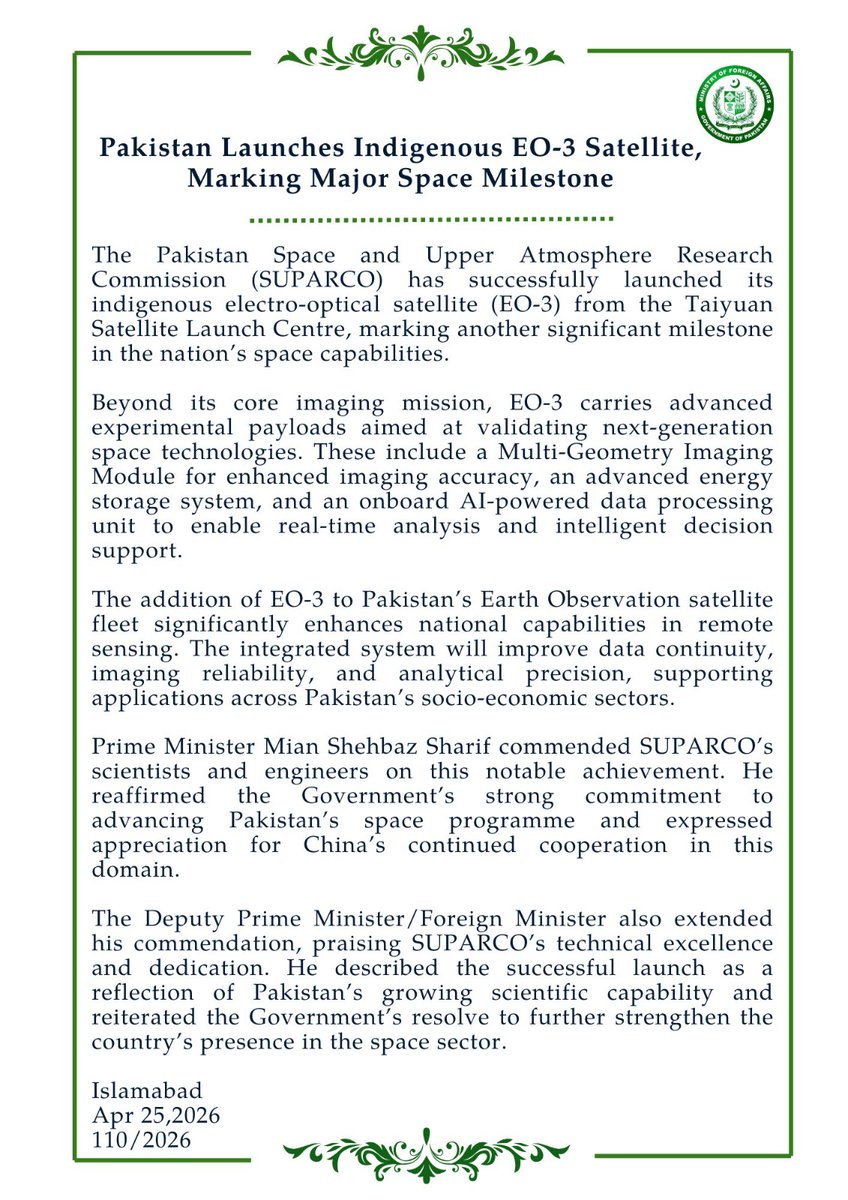 MINISTRY OF FOREIGN AFFAIRS
GOVERNMENT OF PAKISTAN

Pakistan Launches Indigenous EO-3 Satellite, Marking Major Space Milestone

The Pakistan Space and Upper Atmosphere Research Commission (SUPARCO) has successfully launched its indigenous electro-optical satellite (EO-3) from the Taiyuan Satellite Launch Centre, marking another significant milestone in the nation's space capabilities.

Beyond its core imaging mission, EO-3 carries advanced experimental payloads aimed at validating next-generation space technologies. These include a Multi-Geometry Imaging Module for enhanced imaging accuracy, an advanced energy storage system, and an onboard AI-powered data processing unit to enable real-time analysis and intelligent decision support.

The addition of EO-3 to Pakistan's Earth Observation satellite fleet significantly enhances national capabilities in remote sensing. The integrated system will improve data continuity, imaging reliability, and analytical precision, supporting applications across Pakistan's socio-economic sectors.

Prime Minister Mian Shehbaz Sharif commended SUPARCO's scientists and engineers on this notable achievement. He reaffirmed the Government's strong commitment to advancing Pakistan's space programme and expressed appreciation for China's continued cooperation in this domain.

The Deputy Prime Minister/Foreign Minister also extended his commendation, praising SUPARCO's technical excellence and dedication. He described the successful launch as a reflection of Pakistan's growing scientific capability and reiterated the Government's resolve to further strengthen the country's presence in the space sector.

Islamabad
Apr 25,2026
110/2026